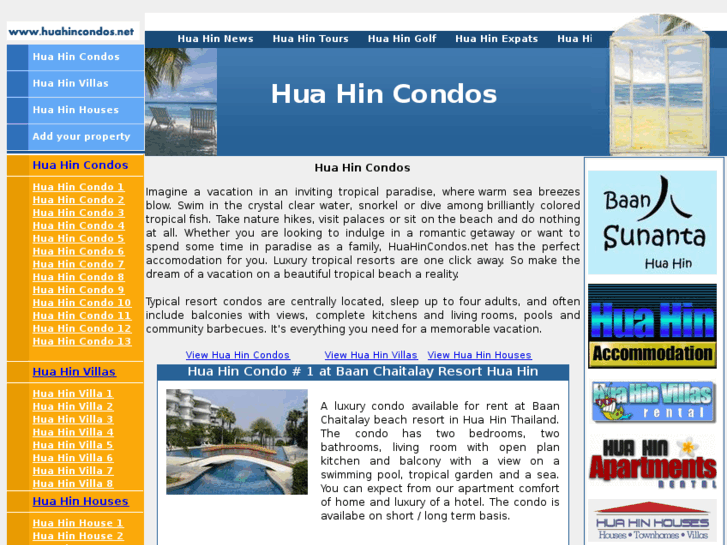 www.huahincondos.net

Hua Hin Condos

Hua Hin Villas

Hua Hin Houses

Add your property

Hua Hin Condos

Hua Hin Condo 1
Hua Hin Condo 2
Hua Hin Condo 3
Hua Hin Condo 4
Hua Hin Condo 5
Hua Hin Condo 6
Hua Hin Condo 7
Hua Hin Condo 8
Hua Hin Condo 9
Hua Hin Condo 10
Hua Hin Condo 11
Hua Hin Condo 12
Hua Hin Condo 13

Hua Hin Villas

Hua Hin Villa 1
Hua Hin Villa 2
Hua Hin Villa 3
Hua Hin Villa 4
Hua Hin Villa 5
Hua Hin Villa 6
Hua Hin Villa 7
Hua Hin Villa 8

Hua Hin Houses

Hua Hin House 1
Hua Hin House 2

Hua Hin News   Hua Hin Tours   Hua Hin Golf   Hua Hin Expats   Hua Hi

Hua Hin Condos

Hua Hin Condos

Imagine a vacation in an inviting tropical paradise, where warm sea breezes blow. Swim in the crystal clear water, snorkel or dive among brilliantly colored tropical fish. Take nature hikes, visit palaces or sit on the beach and do nothing at all. Whether you are looking to indulge in a romantic getaway or want to spend some time in paradise as a family, HuaHinCondos.net has the perfect accomodation for you. Luxury tropical resorts are one click away. So make the dream of a vacation on a beautiful tropical beach a reality.

Typical resort condos are centrally located, sleep up to four adults, and often include balconies with views, complete kitchens and living rooms, pools and community barbecues. It's everything you need for a memorable vacation.

View Hua Hin Condos   View Hua Hin Villas   View Hua Hin Houses

Hua Hin Condo # 1 at Baan Chaitalay Resort Hua Hin

A luxury condo available for rent at Baan Chaitalay beach resort in Hua Hin Thailand. The condo has two bedrooms, two bathrooms, living room with open plan kitchen and balcony with a view on a swimming pool, tropical garden and a sea. You can expect from our apartment comfort of home and luxury of a hotel. The condo is availabe on short / long term basis.

Baan Sunanta Hua Hin

Hua Hin Accommodation

Hua Hin Villas rental

HUA HIN Apartments RENTAL

HUA HIN HOUSES
Houses • Townhomes • Villas